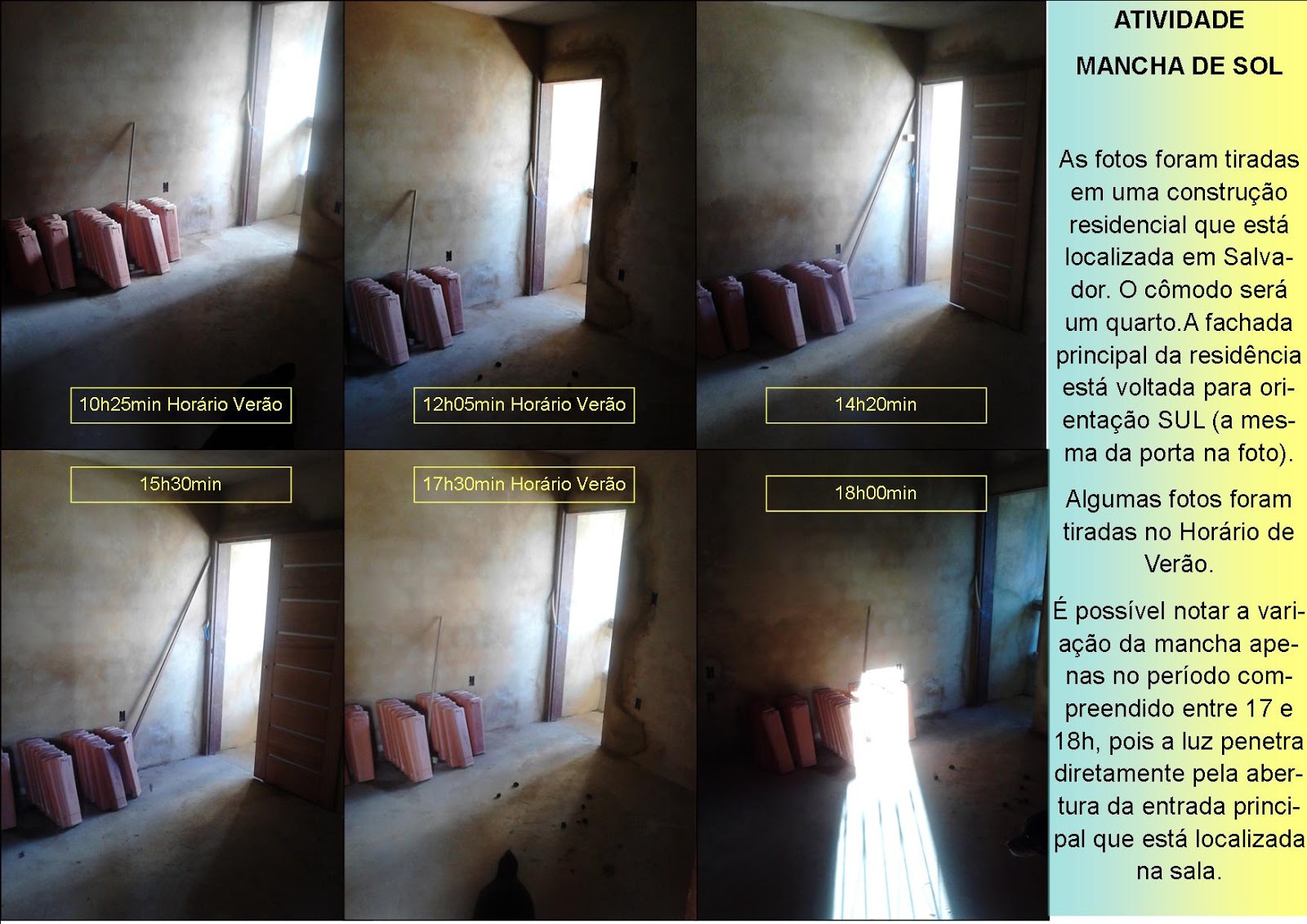 10h25min Horário Verão

12h05min Horário Verão

14h20min

15h30min

17h30min Horário Verão

18h00min

ATIVIDADE

MANCHA DE SOL

As fotos foram tiradas em uma construção residencial que está localizada em Salvador. O cômodo será um quarto.A fachada principal da residência está voltada para orientação SUL (a mesma da porta na foto).

Algumas fotos foram tiradas no Horário de Verão.

É possível notar a variação da mancha apenas no período compreendido entre 17 e 18h, pois a luz penetra diretamente pela abertura da entrada principal que está localizada na sala.